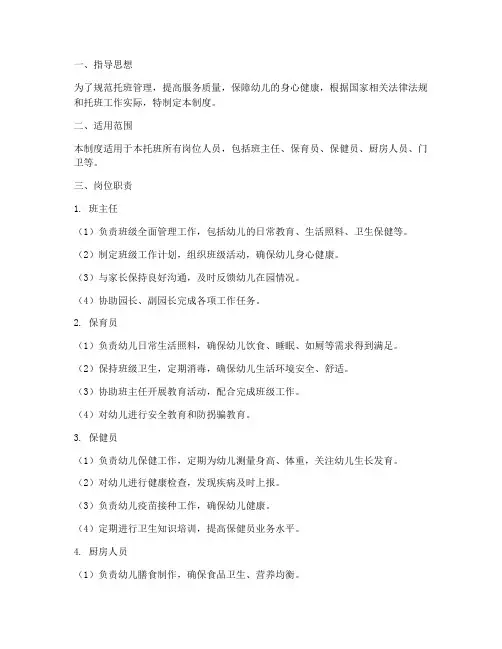 一、指导思想

为了规范托班管理，提高服务质量，保障幼儿的身心健康，根据国家相关法律法规和托班工作实际，特制定本制度。

二、适用范围

本制度适用于本托班所有岗位人员，包括班主任、保育员、保健员、厨房人员、门卫等。

三、岗位职责

1. 班主任

（1）负责班级全面管理工作，包括幼儿的日常教育、生活照料、卫生保健等。

（2）制定班级工作计划，组织班级活动，确保幼儿身心健康。

（3）与家长保持良好沟通，及时反馈幼儿在园情况。

（4）协助园长、副园长完成各项工作任务。

2. 保育员

（1）负责幼儿日常生活照料，确保幼儿饮食、睡眠、如厕等需求得到满足。

（2）保持班级卫生，定期消毒，确保幼儿生活环境安全、舒适。

（3）协助班主任开展教育活动，配合完成班级工作。

（4）对幼儿进行安全教育和防拐骗教育。

3. 保健员

（1）负责幼儿保健工作，定期为幼儿测量身高、体重，关注幼儿生长发育。

（2）对幼儿进行健康检查，发现疾病及时上报。

（3）负责幼儿疫苗接种工作，确保幼儿健康。

（4）定期进行卫生知识培训，提高保健员业务水平。

4. 厨房人员

（1）负责幼儿膳食制作，确保食品卫生、营养均衡。